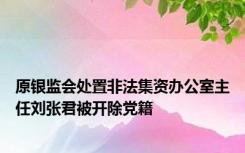 原银监会处置非法集资办公室主任刘张君被开除党籍